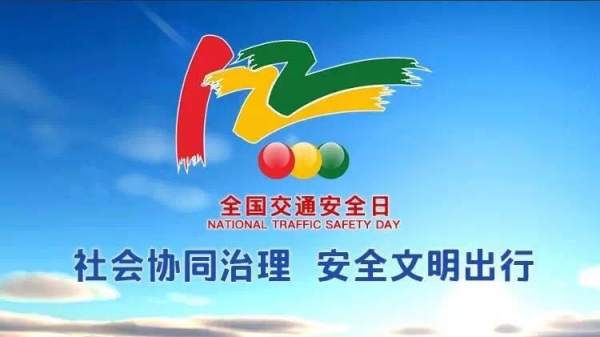 122

全国交通安全日
NATIONAL TRAFFIC SAFETY DAY

社会协同治理　安全文明出行